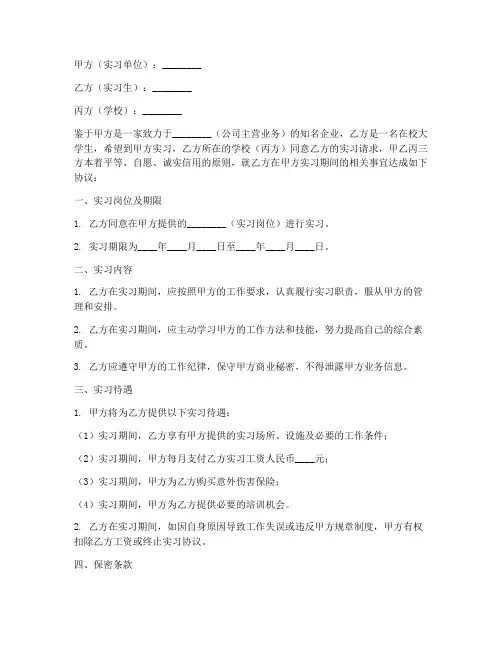 甲方（实习单位）：________

乙方（实习生）：________

丙方（学校）：________

鉴于甲方是一家致力于________（公司主营业务）的知名企业，乙方是一名在校大学生，希望到甲方实习，乙方所在的学校（丙方）同意乙方的实习请求，甲乙丙三方本着平等、自愿、诚实信用的原则，就乙方在甲方实习期间的相关事宜达成如下协议：

一、实习岗位及期限

1. 乙方同意在甲方提供的________（实习岗位）进行实习。

2. 实习期限为____年____月____日至____年____月____日。

二、实习内容

1. 乙方在实习期间，应按照甲方的工作要求，认真履行实习职责，服从甲方的管理和安排。

2. 乙方在实习期间，应主动学习甲方的工作方法和技能，努力提高自己的综合素质。

3. 乙方应遵守甲方的工作纪律，保守甲方商业秘密，不得泄露甲方业务信息。

三、实习待遇

1. 甲方将为乙方提供以下实习待遇：

（1）实习期间，乙方享有甲方提供的实习场所、设施及必要的工作条件；

（2）实习期间，甲方每月支付乙方实习工资人民币____元；

（3）实习期间，甲方为乙方购买意外伤害保险；

（4）实习期间，甲方为乙方提供必要的培训机会。

2. 乙方在实习期间，如因自身原因导致工作失误或违反甲方规章制度，甲方有权扣除乙方工资或终止实习协议。

四、保密条款